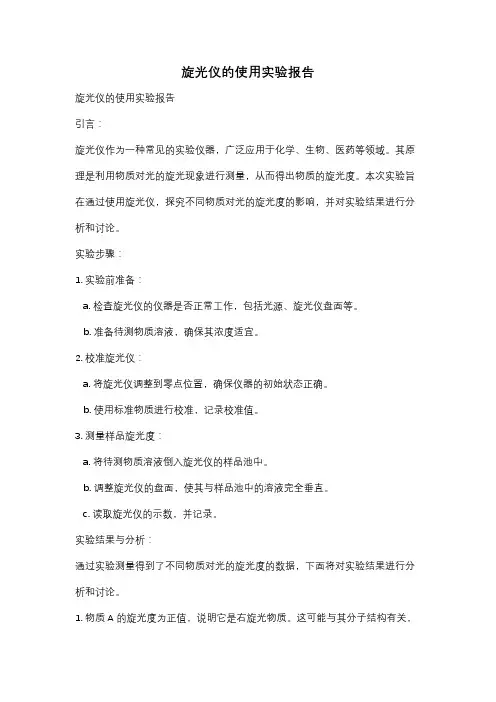 旋光仪的使用实验报告

旋光仪的使用实验报告

引言：

旋光仪作为一种常见的实验仪器，广泛应用于化学、生物、医药等领域。其原理是利用物质对光的旋光现象进行测量，从而得出物质的旋光度。本次实验旨在通过使用旋光仪，探究不同物质对光的旋光度的影响，并对实验结果进行分析和讨论。

实验步骤：

1. 实验前准备：

a. 检查旋光仪的仪器是否正常工作，包括光源、旋光仪盘面等。

b. 准备待测物质溶液，确保其浓度适宜。

2. 校准旋光仪：

a. 将旋光仪调整到零点位置，确保仪器的初始状态正确。

b. 使用标准物质进行校准，记录校准值。

3. 测量样品旋光度：

a. 将待测物质溶液倒入旋光仪的样品池中。

b. 调整旋光仪的盘面，使其与样品池中的溶液完全垂直。

c. 读取旋光仪的示数，并记录。

实验结果与分析：

通过实验测量得到了不同物质对光的旋光度的数据，下面将对实验结果进行分析和讨论。

1. 物质 A 的旋光度为正值，说明它是右旋光物质。这可能与其分子结构有关，